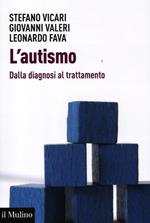 STEFANO VICARI
GIOVANNI VALERI
LEONARDO FAVA

L'autismo

Dalla diagnosi al trattamento

il Mulino